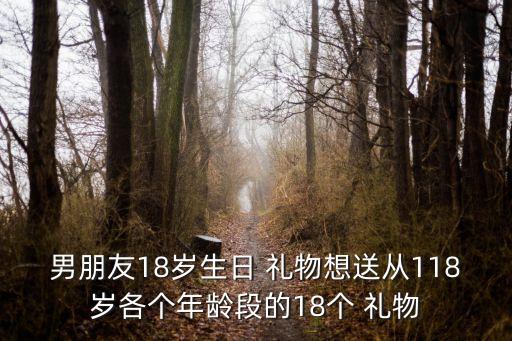 男朋友18岁生日 礼物想送从118岁各个年龄段的18个 礼物